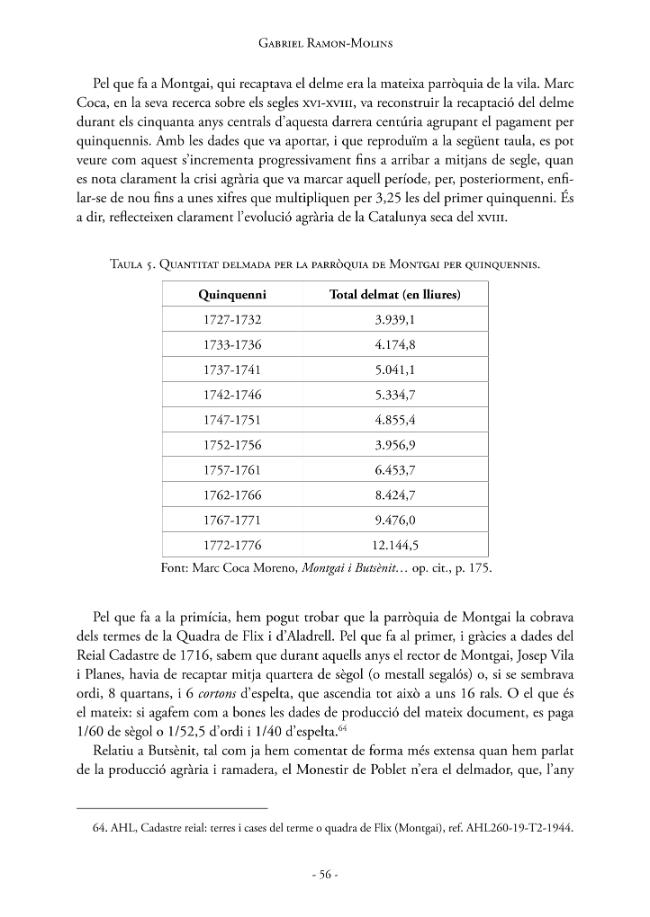 Gabriel Ramon-Molins

Pel que fa a Montgai, qui recaptava el delme era la mateixa parròquia de la vila. Marc Coca, en la seva recerca sobre els segles xvi-xviii, va reconstruir la recaptació del delme durant els cinquanta anys centrals d'aquesta darrera centúria agrupant el pagament per quinquennis. Amb les dades que va aportar, i que reproduïm a la següent taula, es pot veure com aquest s'incrementa progressivament fins a arribar a mitjans de segle, quan es nota clarament la crisi agrària que va marcar aquell període, per, posteriorment, enfilar-se de nou fins a unes xifres que multipliquen per 3,25 les del primer quinquenni. És a dir, reflecteixen clarament l'evolució agrària de la Catalunya seca del xviii.

Taula 5. Quantitat delmada per la parròquia de Montgai per quinquennis.

| Quinquenni | Total delmat (en lliures) |
|---|---|
| 1727-1732 | 3.939,1 |
| 1733-1736 | 4.174,8 |
| 1737-1741 | 5.041,1 |
| 1742-1746 | 5.334,7 |
| 1747-1751 | 4.855,4 |
| 1752-1756 | 3.956,9 |
| 1757-1761 | 6.453,7 |
| 1762-1766 | 8.424,7 |
| 1767-1771 | 9.476,0 |
| 1772-1776 | 12.144,5 |

Font: Marc Coca Moreno, Montgai i Butsènit… op. cit., p. 175.

Pel que fa a la primícia, hem pogut trobar que la parròquia de Montgai la cobrava dels termes de la Quadra de Flix i d'Aladrell. Pel que fa al primer, i gràcies a dades del Reial Cadastre de 1716, sabem que durant aquells anys el rector de Montgai, Josep Vila i Planes, havia de recaptar mitja quartera de sègol (o mestall segalós) o, si se sembrava ordi, 8 quartans, i 6 cortons d'espelta, que ascendia tot això a uns 16 rals. O el que és el mateix: si agafem com a bones les dades de producció del mateix document, es paga 1/60 de sègol o 1/52,5 d'ordi i 1/40 d'espelta.$^{64}$

Relatiu a Butsènit, tal com ja hem comentat de forma més extensa quan hem parlat de la producció agrària i ramadera, el Monestir de Poblet n'era el delmador, que, l'any

64. AHL, Cadastre reial: terres i cases del terme o quadra de Flix (Montgai), ref. AHL260-19-T2-1944.

- 56 -